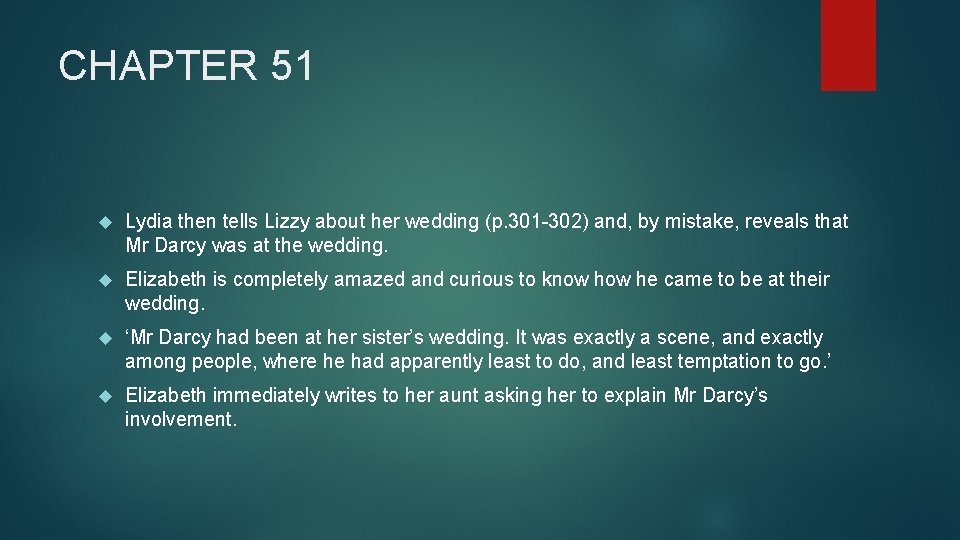 CHAPTER 51

Lydia then tells Lizzy about her wedding (p.301-302) and, by mistake, reveals that Mr Darcy was at the wedding.

Elizabeth is completely amazed and curious to know how he came to be at their wedding.

‘Mr Darcy had been at her sister’s wedding. It was exactly a scene, and exactly among people, where he had apparently least to do, and least temptation to go.’

Elizabeth immediately writes to her aunt asking her to explain Mr Darcy’s involvement.